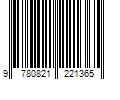 9 780821 221365